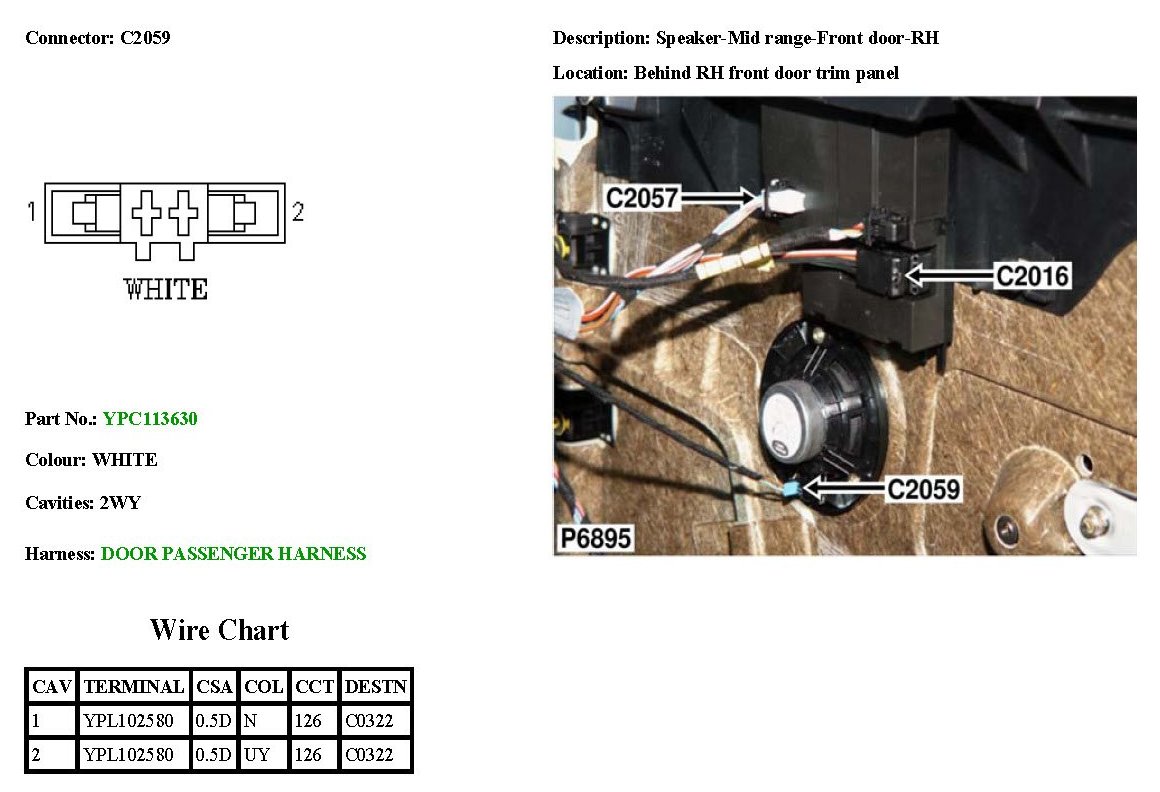 Connector: C2059

1

2

WHITE

Part No.: YPC113630

Colour: WHITE

Cavities: 2WY

Harness: DOOR PASSENGER HARNESS

Wire Chart

| CAV | TERMINAL | CSA | COL | CCT | DESTN |
|---|---|---|---|---|---|
| 1 | YPL102580 | 0.5D | N | 126 | C0322 |
| 2 | YPL102580 | 0.5D | UY | 126 | C0322 |

Description: Speaker-Mid range-Front door-RH

Location: Behind RH front door trim panel

C2057

C2016

C2059

P6895